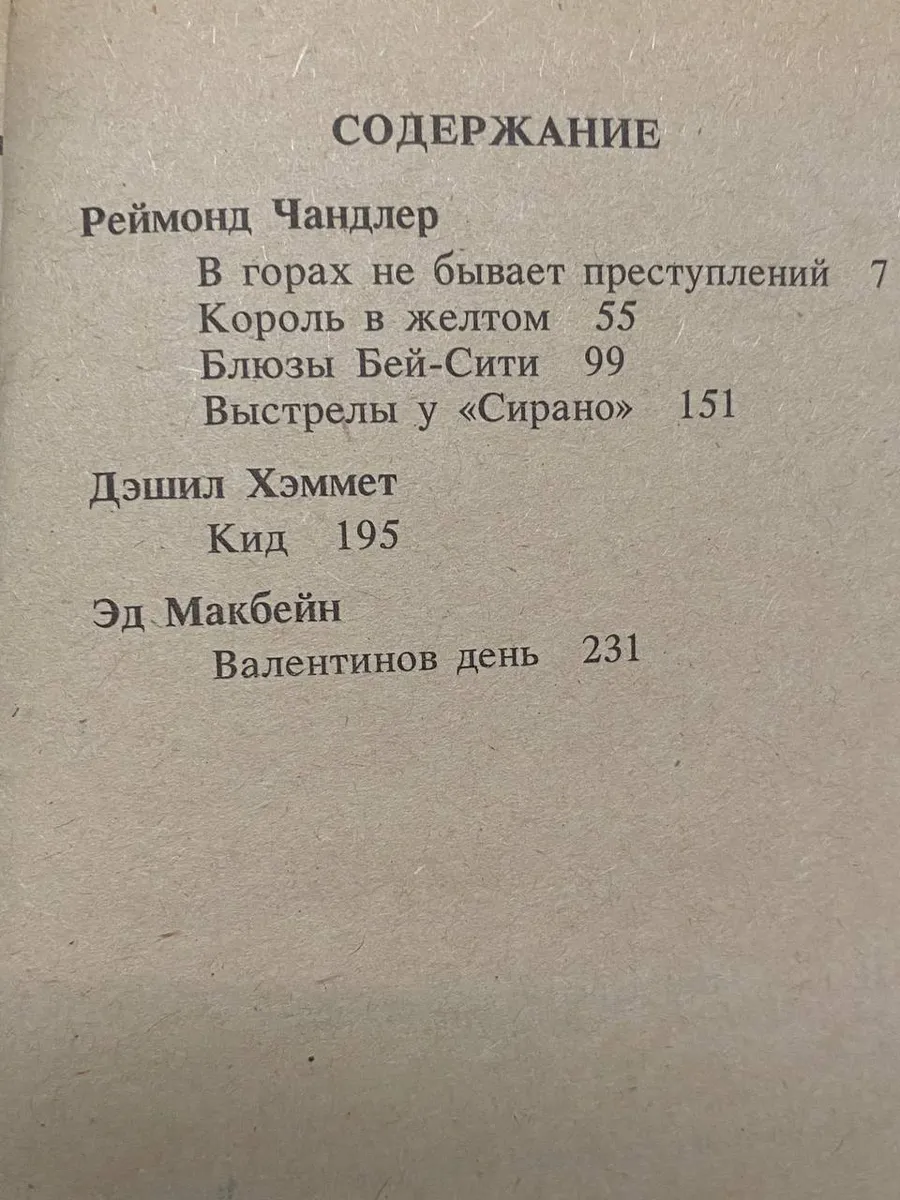 СОДЕРЖАНИЕ

Реймонд Чандлер

В горах не бывает преступлений 7
Король в желтом 55
Блюзы Бей-Сити 99
Выстрелы у «Сирано» 151

Дэшил Хэммет

Кид 195

Эд Макбейн

Валентинов день 231